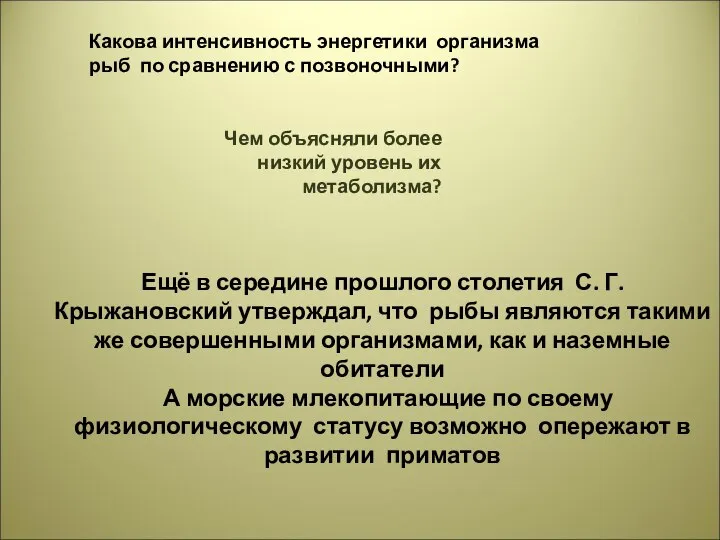 Какова интенсивность энергетики организма рыб по сравнению с позвоночными?

Чем объясняли более низкий уровень их метаболизма?

Ещё в середине прошлого столетия С. Г. Крыжановский утверждал, что рыбы являются такими же совершенными организмами, как и наземные обитатели
А морские млекопитающие по своему физиологическому статусу возможно опережают в развитии приматов